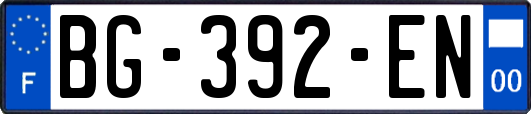 F

BG-392-EN

00